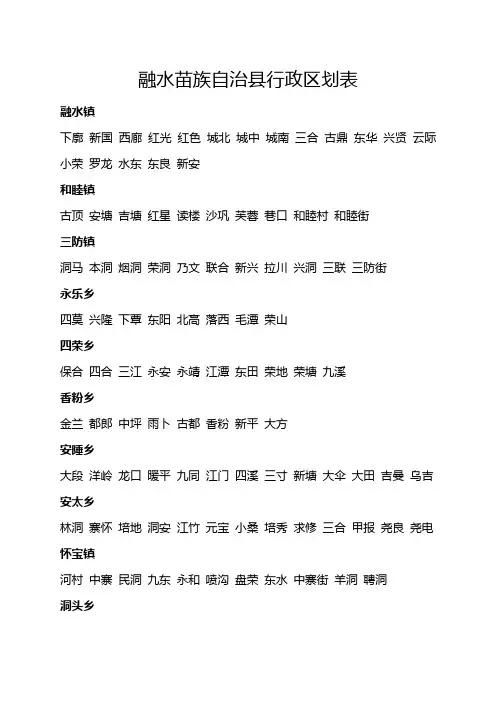 融水苗族自治县行政区划表

融水镇

下廓 新国 西廓 红光 红色 城北 城中 城南 三合 古鼎 东华 兴贤 云际 小荣 罗龙 水东 东良 新安

和睦镇

古顶 安塘 吉塘 红星 读楼 沙巩 芙蓉 巷口 和睦村 和睦街

三防镇

洞马 本洞 烟洞 荣洞 乃文 联合 新兴 拉川 兴洞 三联 三防街

永乐乡

四莫 兴隆 下覃 东阳 北高 落西 毛潭 荣山

四荣乡

保合 四合 三江 永安 永靖 江潭 东田 荣地 荣塘 九溪

香粉乡

金兰 都郎 中坪 雨卜 古都 香粉 新平 大方

安陲乡

大段 洋岭 龙口 暖平 九同 江门 四溪 三寸 新塘 大伞 大田 吉曼 乌吉

安太乡

林洞 寨怀 培地 洞安 江竹 元宝 小桑 培秀 求修 三合 甲报 尧良 尧电

怀宝镇

河村 中寨 民洞 九东 永和 喷沟 盘荣 东水 中寨街 羊洞 聘洞

洞头乡